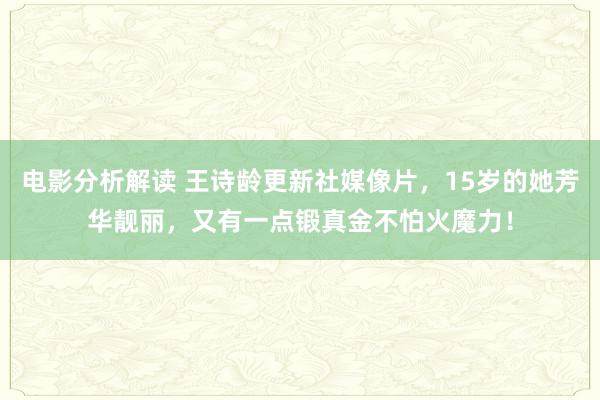 电影分析解读 王诗龄更新社媒像片，15岁的她芳华靓丽，又有一点锻真金不怕火魔力！